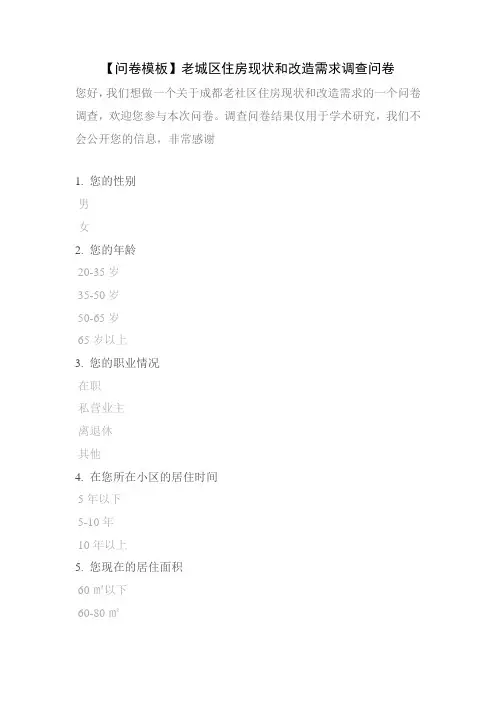 【问卷模板】老城区住房现状和改造需求调查问卷

您好，我们想做一个关于成都老社区住房现状和改造需求的一个问卷调查，欢迎您参与本次问卷。调查问卷结果仅用于学术研究，我们不会公开您的信息，非常感谢

1. 您的性别

男

女

2. 您的年龄

20-35 岁

35-50 岁

50-65 岁

65 岁以上

3. 您的职业情况

在职

私营业主

离退休

其他

4. 在您所在小区的居住时间

5 年以下

5-10 年

10 年以上

5. 您现在的居住面积

60 ㎡以下

60-80 ㎡